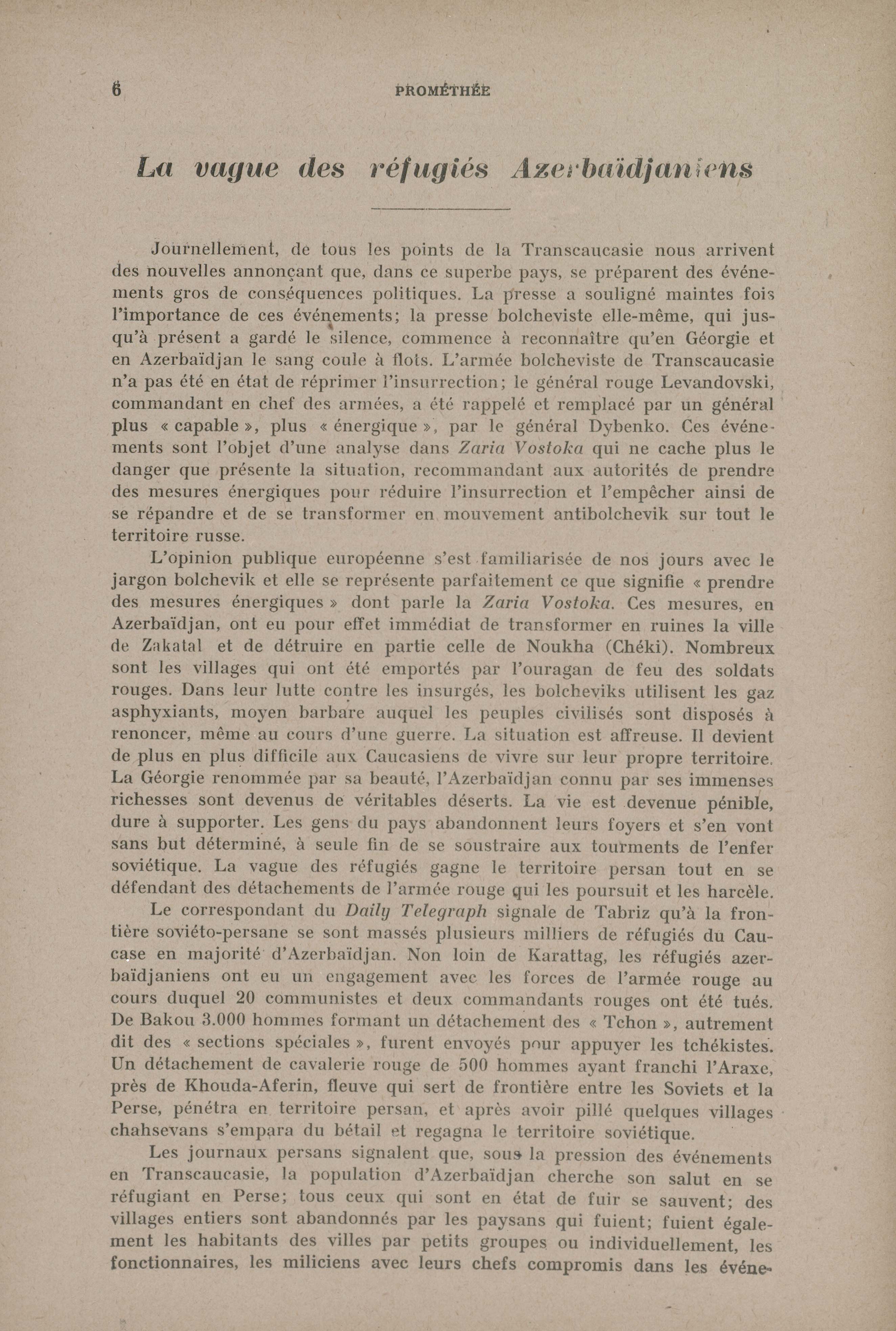 6 PROMÉTHÉE

La vague des réfugiés Azerbaïdjaniens

Journellement, de tous les points de la Transcaucasie nous arrivent des nouvelles annonçant que, dans ce superbe pays, se préparent des événements gros de conséquences politiques. La presse a souligné maintes fois l'importance de ces événements; la presse bolcheviste elle-même, qui jusqu'à présent a gardé le silence, commence à reconnaître qu'en Géorgie et en Azerbaïdjan le sang coule à flots. L'armée bolcheviste de Transcaucasie n'a pas été en état de réprimer l'insurrection; le général rouge Levandovski, commandant en chef des armées, a été rappelé et remplacé par un général plus « capable », plus « énergique », par le général Dybenko. Ces événements sont l'objet d'une analyse dans Zaria Vostoka qui ne cache plus le danger que présente la situation, recommandant aux autorités de prendre des mesures énergiques pour réduire l'insurrection et l'empêcher ainsi de se répandre et de se transformer en mouvement antibolchevik sur tout le territoire russe.

L'opinion publique européenne s'est familiarisée de nos jours avec le jargon bolchevik et elle se représente parfaitement ce que signifie « prendre des mesures énergiques » dont parle la Zaria Vostoka. Ces mesures, en Azerbaïdjan, ont eu pour effet immédiat de transformer en ruines la ville de Zakatal et de détruire en partie celle de Noukha (Chéki). Nombreux sont les villages qui ont été emportés par l'ouragan de feu des soldats rouges. Dans leur lutte contre les insurgés, les bolcheviks utilisent les gaz asphyxiants, moyen barbare auquel les peuples civilisés sont disposés à renoncer, même au cours d'une guerre. La situation est affreuse. Il devient de plus en plus difficile aux Caucasiens de vivre sur leur propre territoire. La Géorgie renommée par sa beauté, l'Azerbaïdjan connu par ses immenses richesses sont devenus de véritables déserts. La vie est devenue pénible, dure à supporter. Les gens du pays abandonnent leurs foyers et s'en vont sans but déterminé, à seule fin de se soustraire aux tourments de l'enfer soviétique. La vague des réfugiés gagne le territoire persan tout en se défendant des détachements de l'armée rouge qui les poursuit et les harcèle.

Le correspondant du Daily Telegraph signale de Tabriz qu'à la frontière soviéto-persane se sont massés plusieurs milliers de réfugiés du Caucase en majorité d'Azerbaïdjan. Non loin de Karattag, les réfugiés azerbaïdjaniens ont eu un engagement avec les forces de l'armée rouge au cours duquel 20 communistes et deux commandants rouges ont été tués. De Bakou 3.000 hommes formant un détachement des « Tchon », autrement dit des « sections spéciales », furent envoyés pour appuyer les tchékistes. Un détachement de cavalerie rouge de 500 hommes ayant franchi l'Araxe, près de Khouda-Aferin, fleuve qui sert de frontière entre les Soviets et la Perse, pénétra en territoire persan, et après avoir pillé quelques villages chahsevans s'empara du bétail et regagna le territoire soviétique.

Les journaux persans signalent que, sous la pression des événements en Transcaucasie, la population d'Azerbaïdjan cherche son salut en se réfugiant en Perse; tous ceux qui sont en état de fuir se sauvent; des villages entiers sont abandonnés par les paysans qui fuient; fuient également les habitants des villes par petits groupes ou individuellement, les fonctionnaires, les miliciens avec leurs chefs compromis dans les événe-